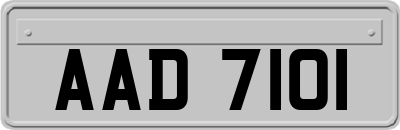 AAD 7101